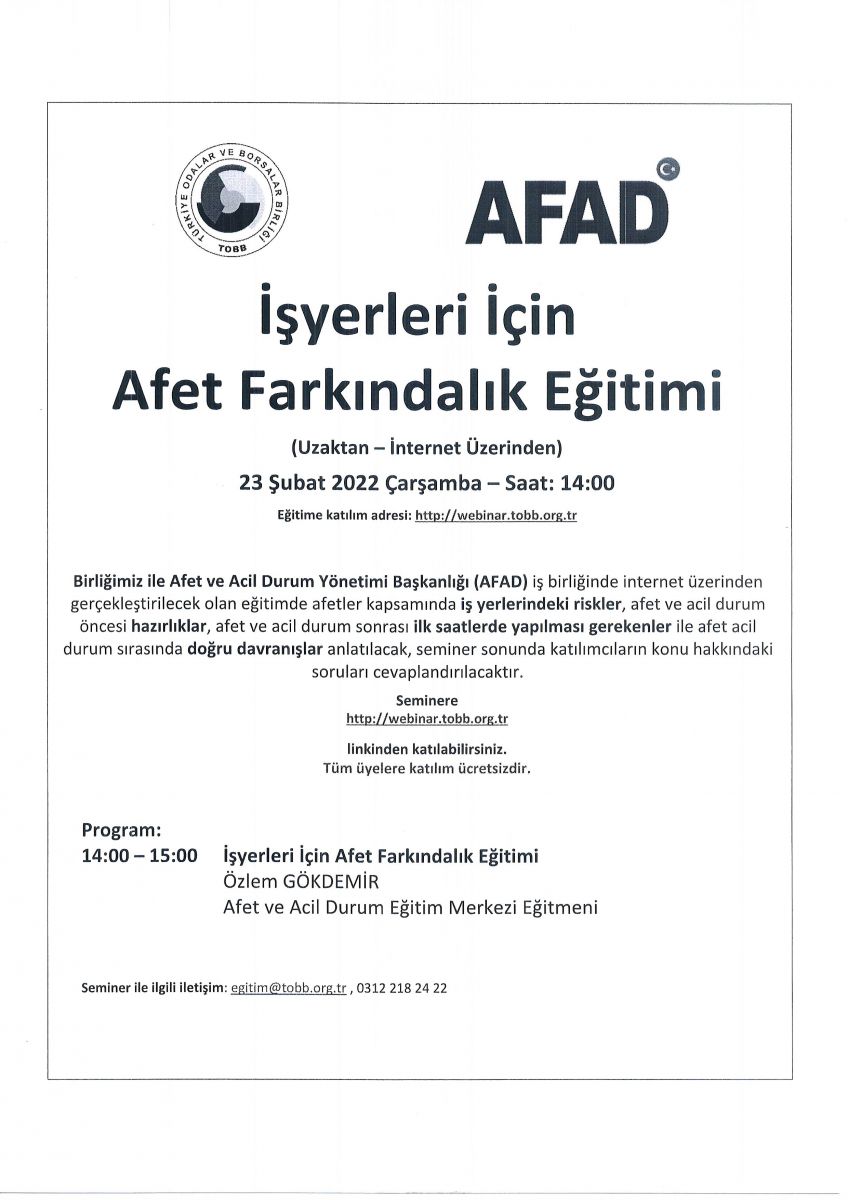 TÜRKİYE ODALAR VE BORSALAR BİRLİĞİ
TOBB

AFAD

İşyerleri İçin
Afet Farkındalık Eğitimi

(Uzaktan – İnternet Üzerinden)
23 Şubat 2022 Çarşamba – Saat: 14:00
Eğitime katılım adresi: http://webinar.tobb.org.tr

Birliğimiz ile Afet ve Acil Durum Yönetimi Başkanlığı (AFAD) iş birliğinde internet üzerinden gerçekleştirilecek olan eğitimde afetler kapsamında iş yerlerindeki riskler, afet ve acil durum öncesi hazırlıklar, afet ve acil durum sonrası ilk saatlerde yapılması gerekenler ile afet acil durum sırasında doğru davranışlar anlatılacak, seminer sonunda katılımcıların konu hakkındaki soruları cevaplandırılacaktır.

Seminere
http://webinar.tobb.org.tr
linkinden katılabilirsiniz.
Tüm üyelere katılım ücretsizdir.

Program:
14:00 – 15:00 İşyerleri İçin Afet Farkındalık Eğitimi
Özlem GÖKDEMİR
Afet ve Acil Durum Eğitim Merkezi Eğitmeni

Seminer ile ilgili iletişim: egitim@tobb.org.tr , 0312 218 24 22